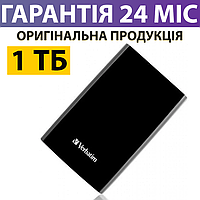 ГАРАНТІЯ 24 МІС
ОРИГІНАЛЬНА ПРОДУКЦІЯ
1 ТБ
Verbatim